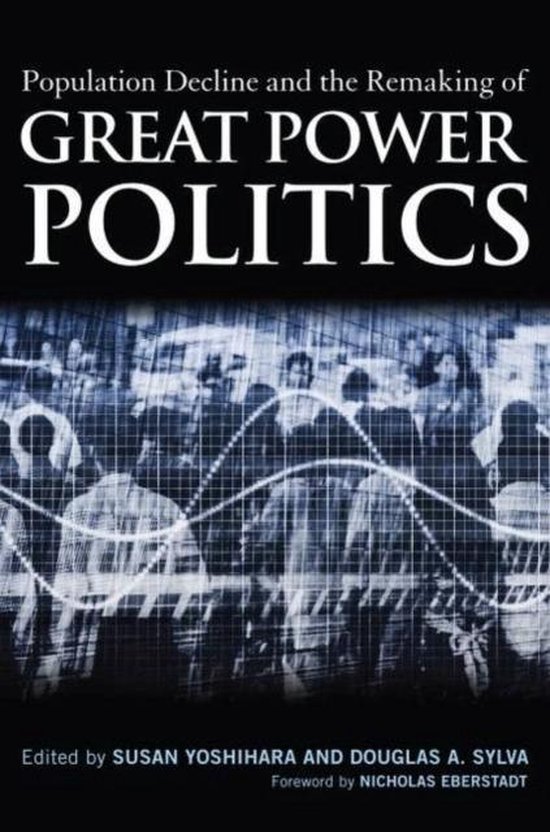 Population Decline and the Remaking of
GREAT POWER
POLITICS

Edited by SUSAN YOSHIHARA AND DOUGLAS A. SYLVA
Foreword by NICHOLAS EBERSTADT